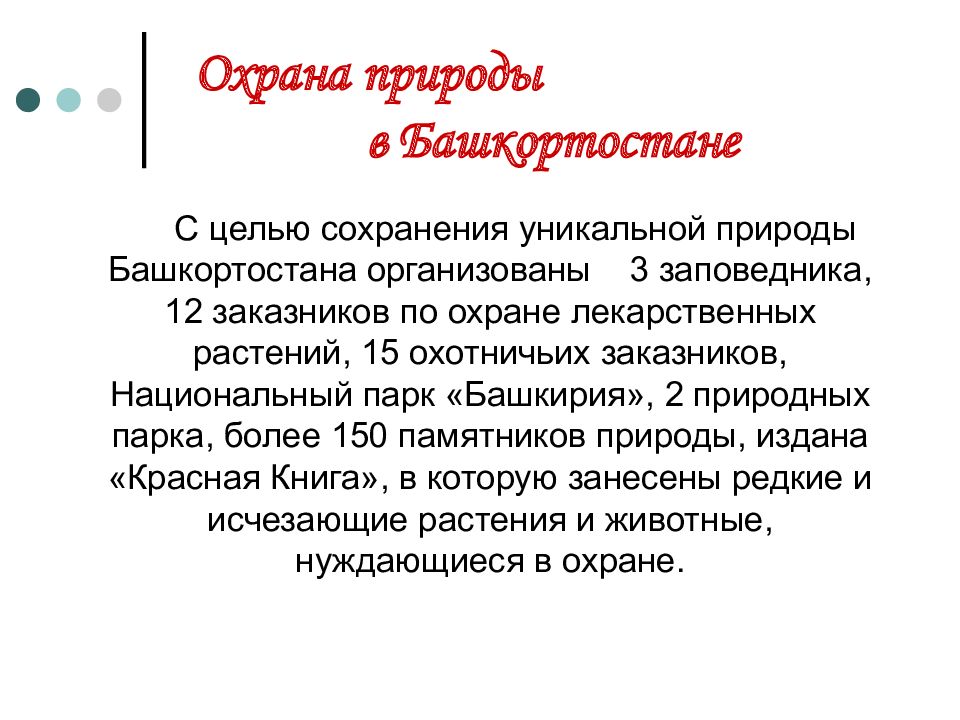 Охрана природы
в Башкортостане

С целью сохранения уникальной природы Башкортостана организованы 3 заповедника, 12 заказников по охране лекарственных растений, 15 охотничьих заказников, Национальный парк «Башкирия», 2 природных парка, более 150 памятников природы, издана «Красная Книга», в которую занесены редкие и исчезающие растения и животные, нуждающиеся в охране.